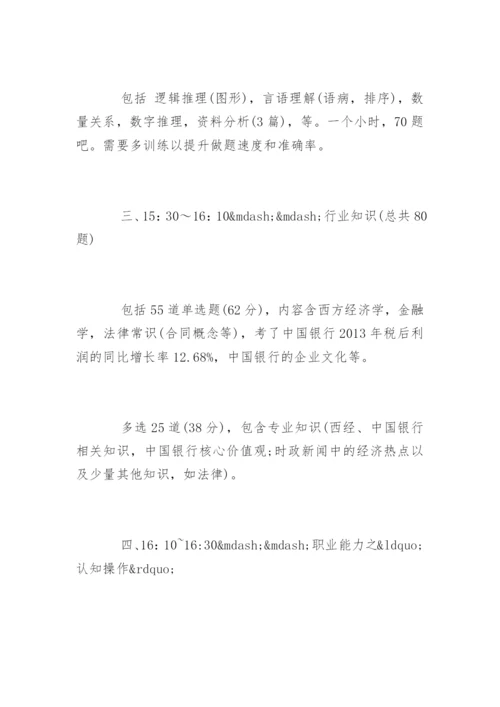 包括 逻辑推理(图形)，言语理解(语病，排序)，数量关系，数字推理，资料分析(3 篇)，等。一个小时，70 题吧。需要多训练以提升做题速度和准确率。

三、15：30～16：10&mdash;&mdash;行业知识(总共 80 题)

包括 55 道单选题(62 分)，内容含西方经济学，金融学，法律常识(合同概念等)，考了中国银行 2013 年税后利润的同比增长率 12.68%，中国银行的企业文化等。

多选 25 道(38 分)，包含专业知识(西经、中国银行相关知识，中国银行核心价值观;时政新闻中的经济热点以及少量其他知识，如法律)。

四、16:10`16:30&mdash;&mdash;职业能力之&ldquo;认知操作&rdquo;